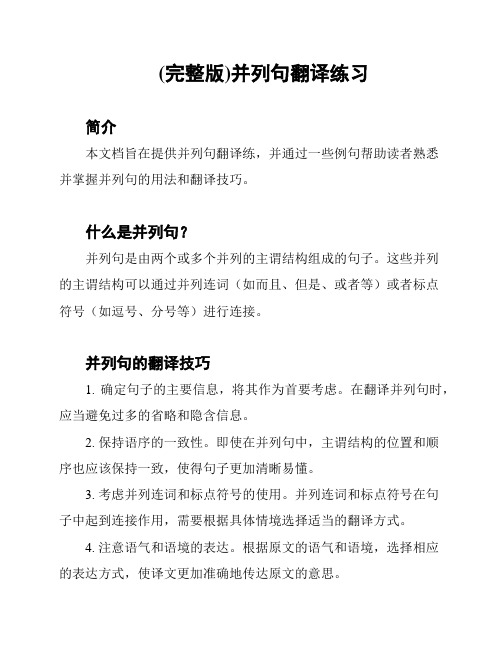 (完整版)并列句翻译练习

简介

本文档旨在提供并列句翻译练，并通过一些例句帮助读者熟悉并掌握并列句的用法和翻译技巧。

什么是并列句？

并列句是由两个或多个并列的主谓结构组成的句子。这些并列的主谓结构可以通过并列连词（如而且、但是、或者等）或者标点符号（如逗号、分号等）进行连接。

并列句的翻译技巧

1. 确定句子的主要信息，将其作为首要考虑。在翻译并列句时，应当避免过多的省略和隐含信息。

2. 保持语序的一致性。即使在并列句中，主谓结构的位置和顺序也应该保持一致，使得句子更加清晰易懂。

3. 考虑并列连词和标点符号的使用。并列连词和标点符号在句子中起到连接作用，需要根据具体情境选择适当的翻译方式。

4. 注意语气和语境的表达。根据原文的语气和语境，选择相应的表达方式，使译文更加准确地传达原文的意思。